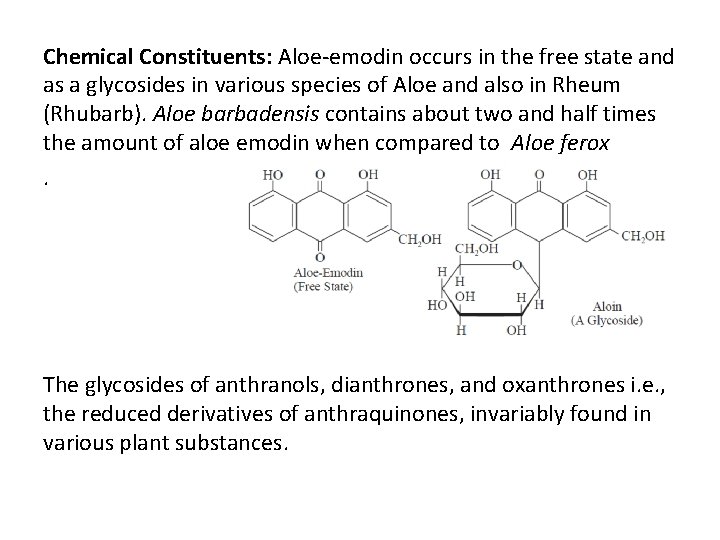 Chemical Constituents: Aloe-emodin occurs in the free state and as a glycosides in various species of Aloe and also in Rheum (Rhubarb). Aloe barbadensis contains about two and half times the amount of aloe emodin when compared to Aloe ferox

.

HO
O
OH
$CH_2OH$
O
Aloe-Emodin
(Free State)

OH
O
OH
$CH_2OH$
$CH_2OH$
O
H
H
OH
HO
H
H
H
OH
Aloin
(A Glycoside)

The glycosides of anthranols, dianthrones, and oxanthrones i.e., the reduced derivatives of anthraquinones, invariably found in various plant substances.